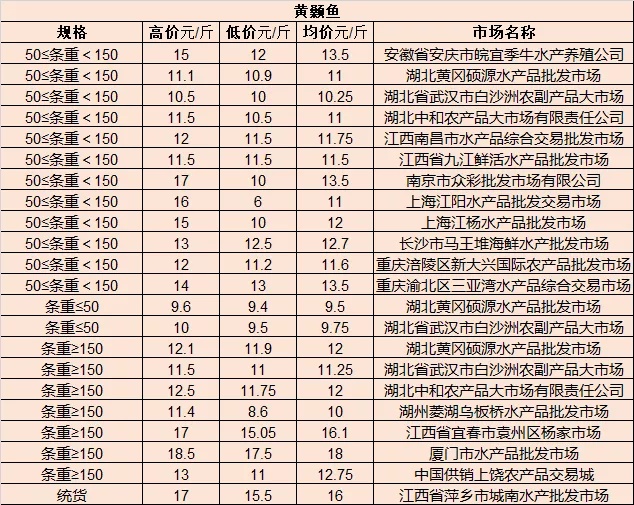 黄颡鱼

| 规格 | 高价元/斤 | 低价元/斤 | 均价元/斤 | 市场名称 |
|---|---|---|---|---|
| 50≤条重＜150 | 15 | 12 | 13.5 | 安徽省安庆市皖宜季牛水产养殖公司 |
| 50≤条重＜150 | 11.1 | 10.9 | 11 | 湖北黄冈硕源水产品批发市场 |
| 50≤条重＜150 | 10.5 | 10 | 10.25 | 湖北省武汉市白沙洲农副产品大市场 |
| 50≤条重＜150 | 11.5 | 10.5 | 11 | 湖北中和农产品大市场有限责任公司 |
| 50≤条重＜150 | 12 | 11.5 | 11.75 | 江西南昌市水产品综合交易批发市场 |
| 50≤条重＜150 | 11.5 | 11.5 | 11.5 | 江西省九江鲜活水产品批发市场 |
| 50≤条重＜150 | 17 | 10 | 13.5 | 南京市众彩批发市场有限公司 |
| 50≤条重＜150 | 16 | 6 | 11 | 上海江阳水产品批发交易市场 |
| 50≤条重＜150 | 15 | 10 | 12 | 上海江杨水产品批发市场 |
| 50≤条重＜150 | 13 | 12.5 | 12.7 | 长沙市马王堆海鲜水产批发市场 |
| 50≤条重＜150 | 12 | 11.2 | 11.6 | 重庆涪陵区新大兴国际农产品批发市场 |
| 50≤条重＜150 | 14 | 13 | 13.5 | 重庆渝北区三亚湾水产品综合交易市场 |
| 条重≤50 | 9.6 | 9.4 | 9.5 | 湖北黄冈硕源水产品批发市场 |
| 条重≤50 | 10 | 9.5 | 9.75 | 湖北省武汉市白沙洲农副产品大市场 |
| 条重≥150 | 12.1 | 11.9 | 12 | 湖北黄冈硕源水产品批发市场 |
| 条重≥150 | 11.5 | 11 | 11.25 | 湖北省武汉市白沙洲农副产品大市场 |
| 条重≥150 | 12.5 | 11.75 | 12 | 湖北中和农产品大市场有限责任公司 |
| 条重≥150 | 11.4 | 8.6 | 10 | 湖州菱湖乌板桥水产品批发市场 |
| 条重≥150 | 17 | 15.05 | 16.1 | 江西省宜春市袁州区杨家市场 |
| 条重≥150 | 18.5 | 17.5 | 18 | 厦门市水产品批发市场 |
| 条重≥150 | 13 | 11 | 12.75 | 中国供销上饶农产品交易城 |
| 统货 | 17 | 15.5 | 16 | 江西省萍乡市城南水产批发市场 |